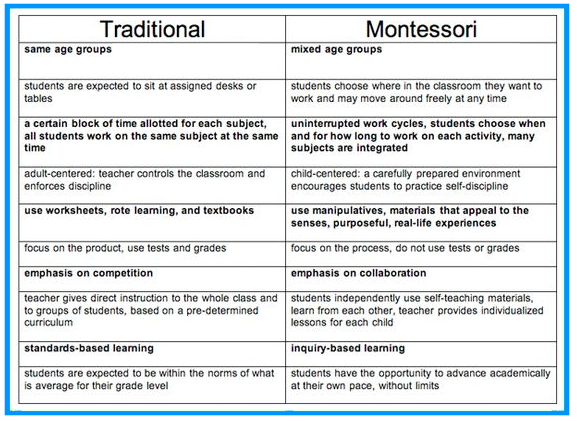 | Traditional | Montessori |
|---|---|
| same age groups | mixed age groups |
| students are expected to sit at assigned desks or tables | students choose where in the classroom they want to work and may move around freely at any time |
| a certain block of time allotted for each subject, all students work on the same subject at the same time | uninterrupted work cycles, students choose when and for how long to work on each activity, many subjects are integrated |
| adult-centered: teacher controls the classroom and enforces discipline | child-centered: a carefully prepared environment encourages students to practice self-discipline |
| use worksheets, rote learning, and textbooks | use manipulatives, materials that appeal to the senses, purposeful, real-life experiences |
| focus on the product, use tests and grades | focus on the process, do not use tests or grades |
| emphasis on competition | emphasis on collaboration |
| teacher gives direct instruction to the whole class and to groups of students, based on a pre-determined curriculum | students independently use self-teaching materials, learn from each other, teacher provides individualized lessons for each child |
| standards-based learning | inquiry-based learning |
| students are expected to be within the norms of what is average for their grade level | students have the opportunity to advance academically at their own pace, without limits |